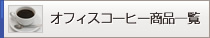 オフィスコーヒー商品一覧